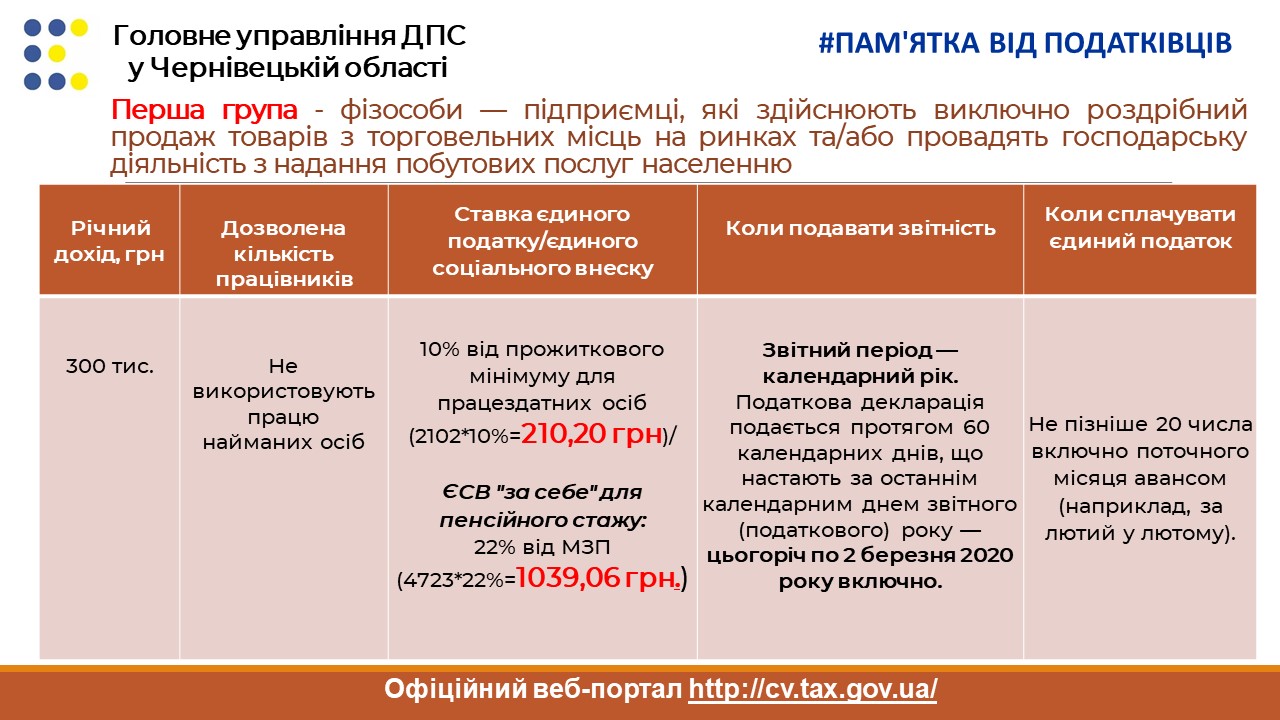 Головне управління ДПС у Чернівецькій області

#ПАМ'ЯТКА ВІД ПОДАТКІВЦІВ

Перша група - фізособи — підприємці, які здійснюють виключно роздрібний продаж товарів з торговельних місць на ринках та/або провадять господарську діяльність з надання побутових послуг населенню

| Річний дохід, грн | Дозволена кількість працівників | Ставка єдиного податку/єдиного соціального внеску | Коли подавати звітність | Коли сплачувати єдиний податок |
|---|---|---|---|---|
| 300 тис. | Не використовують працю найманих осіб | 10% від прожиткового мінімуму для працездатних осіб (2102*10%=210,20 грн)/ ЄСВ "за себе" для пенсійного стажу: 22% від МЗП (4723*22%=1039,06 грн.) | Звітний період — календарний рік. Податкова декларація подається протягом 60 календарних днів, що настають за останнім календарним днем звітного (податкового) року — цьогоріч по 2 березня 2020 року включно. | Не пізніше 20 числа включно поточного місяця авансом (наприклад, за лютий у лютому). |

Офіційний веб-портал http://cv.tax.gov.ua/